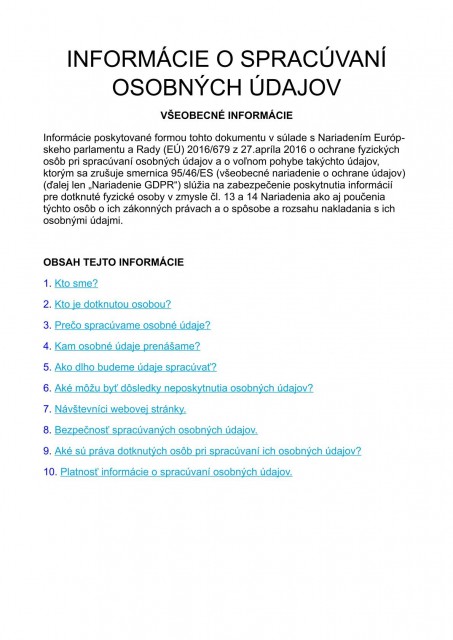 INFORMÁCIE O SPRACÚVANÍ OSOBNÝCH ÚDAJOV

VŠEOBECNÉ INFORMÁCIE

Informácie poskytované formou tohto dokumentu v súlade s Nariadením Európskeho parlamentu a Rady (EÚ) 2016/679 z 27.apríla 2016 o ochrane fyzických osôb pri spracúvaní osobných údajov a o voľnom pohybe takýchto údajov, ktorým sa zrušuje smernica 95/46/ES (všeobecné nariadenie o ochrane údajov) (ďalej len „Nariadenie GDPR") slúžia na zabezpečenie poskytnutia informácií pre dotknuté fyzické osoby v zmysle čl. 13 a 14 Nariadenia ako aj poučenia týchto osôb o ich zákonných právach a o spôsobe a rozsahu nakladania s ich osobnými údajmi.

OBSAH TEJTO INFORMÁCIE

1. Kto sme?

2. Kto je dotknutou osobou?

3. Prečo spracúvame osobné údaje?

4. Kam osobné údaje prenášame?

5. Ako dlho budeme údaje spracúvať?

6. Aké môžu byť dôsledky neposkytnutia osobných údajov?

7. Návštevníci webovej stránky.

8. Bezpečnosť spracúvaných osobných údajov.

9. Aké sú práva dotknutých osôb pri spracúvaní ich osobných údajov?

10. Platnosť informácie o spracúvaní osobných údajov.